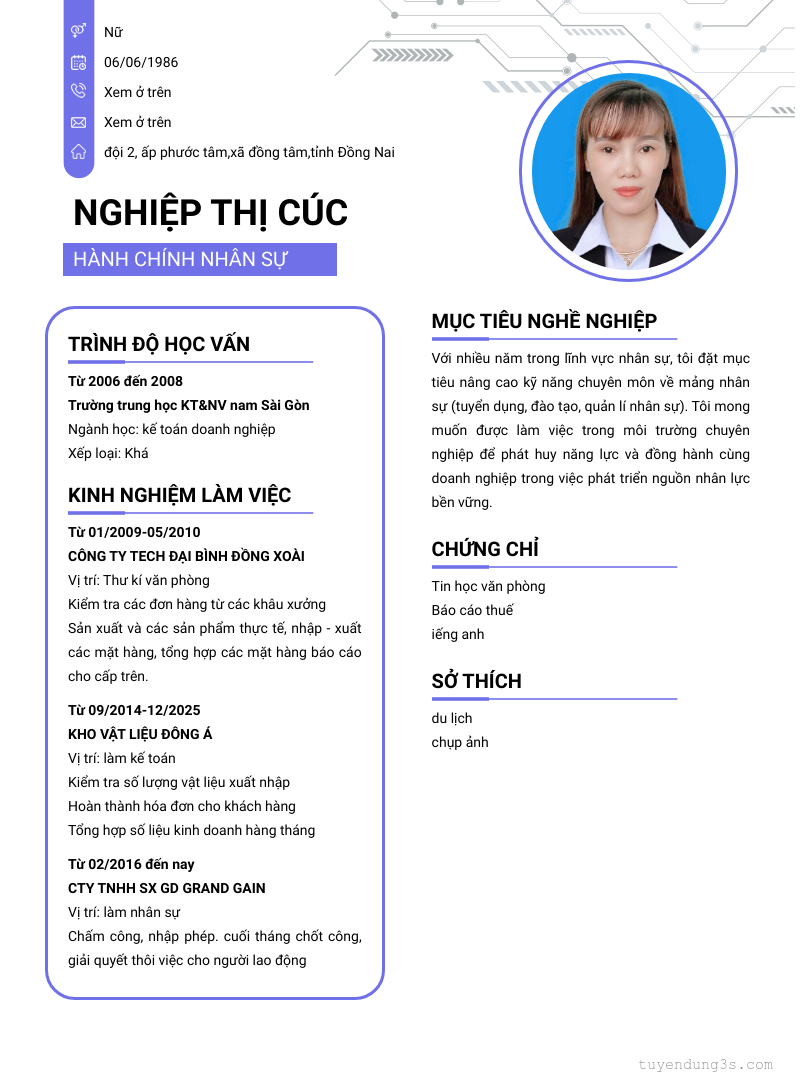 Nữ

06/06/1986

Xem ở trên

Xem ở trên

đội 2, ấp phước tâm,xã đồng tâm,tỉnh Đồng Nai

NGHIỆP THỊ CÚC

HÀNH CHÍNH NHÂN SỰ

TRÌNH ĐỘ HỌC VẤN

Từ 2006 đến 2008

Trường trung học KT&NV nam Sài Gòn

Ngành học: kế toán doanh nghiệp

Xếp loại: Khá

KINH NGHIỆM LÀM VIỆC

Từ 01/2009-05/2010

CÔNG TY TECH ĐẠI BÌNH ĐỒNG XOÀI

Vị trí: Thư kí văn phòng

Kiểm tra các đơn hàng từ các khâu xưởng

Sản xuất và các sản phẩm thực tế, nhập - xuất các mặt hàng, tổng hợp các mặt hàng báo cáo cho cấp trên.

Từ 09/2014-12/2025

KHO VẬT LIỆU ĐÔNG Á

Vị trí: làm kế toán

Kiểm tra số lượng vật liệu xuất nhập

Hoàn thành hóa đơn cho khách hàng

Tổng hợp số liệu kinh doanh hàng tháng

Từ 02/2016 đến nay

CTY TNHH SX GD GRAND GAIN

Vị trí: làm nhân sự

Chấm công, nhập phép. cuối tháng chốt công, giải quyết thôi việc cho người lao động

MỤC TIÊU NGHỀ NGHIỆP

Với nhiều năm trong lĩnh vực nhân sự, tôi đặt mục tiêu nâng cao kỹ năng chuyên môn về mảng nhân sự (tuyển dụng, đào tạo, quản lí nhân sự). Tôi mong muốn được làm việc trong môi trường chuyên nghiệp để phát huy năng lực và đồng hành cùng doanh nghiệp trong việc phát triển nguồn nhân lực bền vững.

CHỨNG CHỈ

Tin học văn phòng

Báo cáo thuế

iếng anh

SỞ THÍCH

du lịch

chụp ảnh

tuyendung3s.com